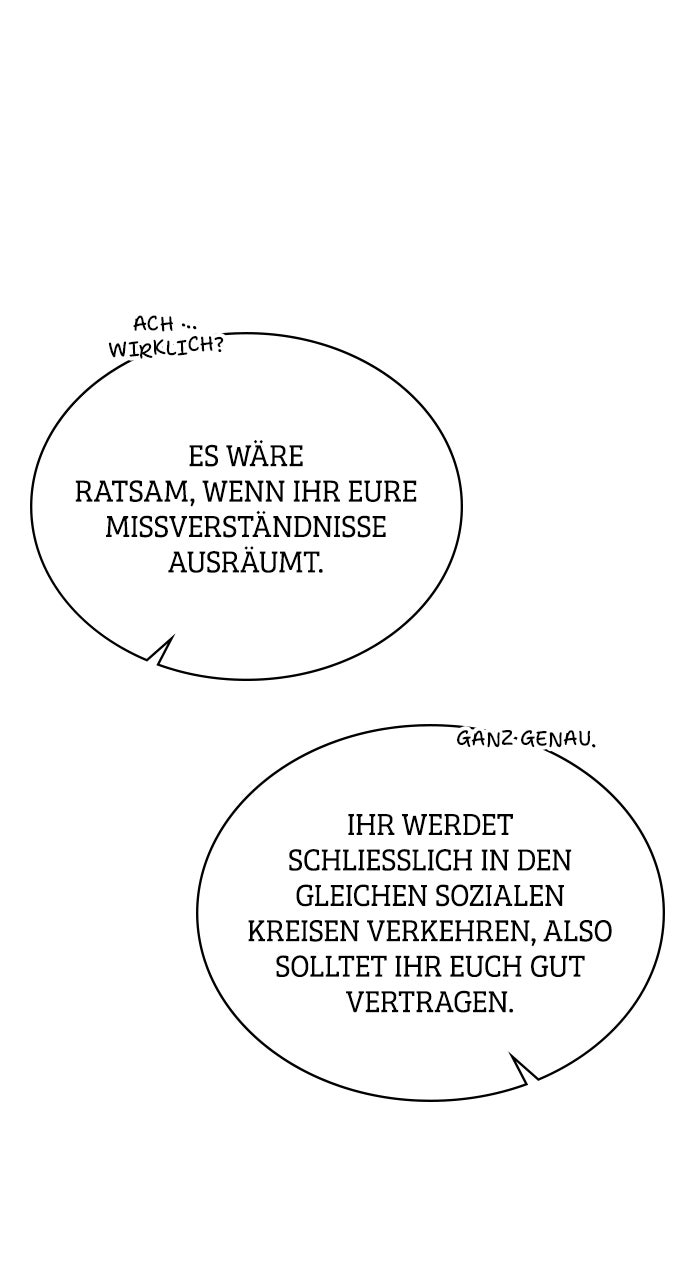 ACH ...
WIRKLICH?

ES WÄRE RATSAM, WENN IHR EURE MISSVERSTÄNDNISSE AUSRÄUMT.

GANZ GENAU.

IHR WERDET SCHLIESSLICH IN DEN GLEICHEN SOZIALEN KREISEN VERKEHREN, ALSO SOLLTET IHR EUCH GUT VERTRAGEN.